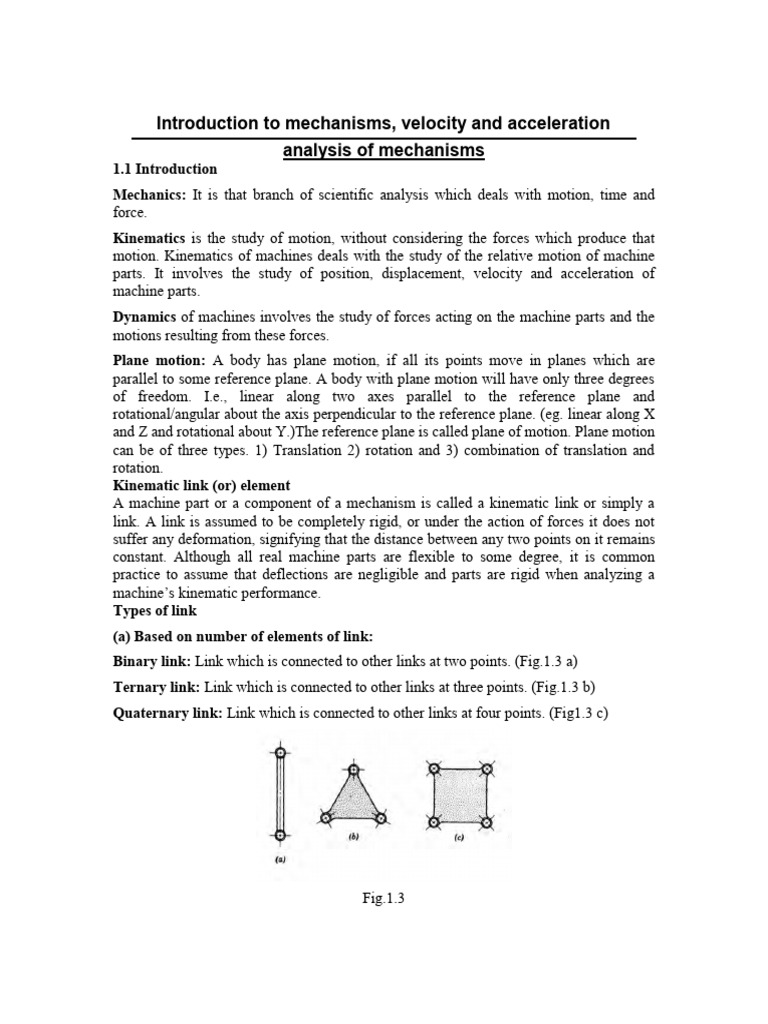 Introduction to mechanisms, velocity and acceleration analysis of mechanisms

1.1 Introduction

Mechanics: It is that branch of scientific analysis which deals with motion, time and force.

Kinematics is the study of motion, without considering the forces which produce that motion. Kinematics of machines deals with the study of the relative motion of machine parts. It involves the study of position, displacement, velocity and acceleration of machine parts.

Dynamics of machines involves the study of forces acting on the machine parts and the motions resulting from these forces.

Plane motion: A body has plane motion, if all its points move in planes which are parallel to some reference plane. A body with plane motion will have only three degrees of freedom. I.e., linear along two axes parallel to the reference plane and rotational/angular about the axis perpendicular to the reference plane. (eg. linear along X and Z and rotational about Y.)The reference plane is called plane of motion. Plane motion can be of three types. 1) Translation 2) rotation and 3) combination of translation and rotation.

Kinematic link (or) element

A machine part or a component of a mechanism is called a kinematic link or simply a link. A link is assumed to be completely rigid, or under the action of forces it does not suffer any deformation, signifying that the distance between any two points on it remains constant. Although all real machine parts are flexible to some degree, it is common practice to assume that deflections are negligible and parts are rigid when analyzing a machine's kinematic performance.

Types of link

(a) Based on number of elements of link:

Binary link: Link which is connected to other links at two points. (Fig.1.3 a)

Ternary link: Link which is connected to other links at three points. (Fig.1.3 b)

Quaternary link: Link which is connected to other links at four points. (Fig1.3 c)

(a) (b) (c)

Fig.1.3